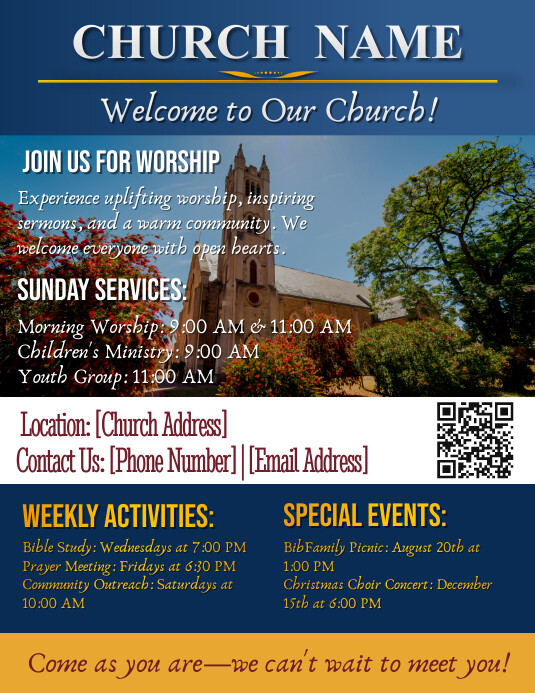 CHURCH NAME

Welcome to Our Church!

JOIN US FOR WORSHIP

Experience uplifting worship, inspiring sermons, and a warm community. We welcome everyone with open hearts.

SUNDAY SERVICES:

Morning Worship: 9:00 AM & 11:00 AM
Children's Ministry: 9:00 AM
Youth Group: 11:00 AM

Location: [Church Address]
Contact Us: [Phone Number] | [Email Address]

WEEKLY ACTIVITIES:

Bible Study: Wednesdays at 7:00 PM
Prayer Meeting: Fridays at 6:30 PM
Community Outreach: Saturdays at 10:00 AM

SPECIAL EVENTS:

BibFamily Picnic: August 20th at 1:00 PM
Christmas Choir Concert: December 15th at 6:00 PM

Come as you are—we can't wait to meet you!